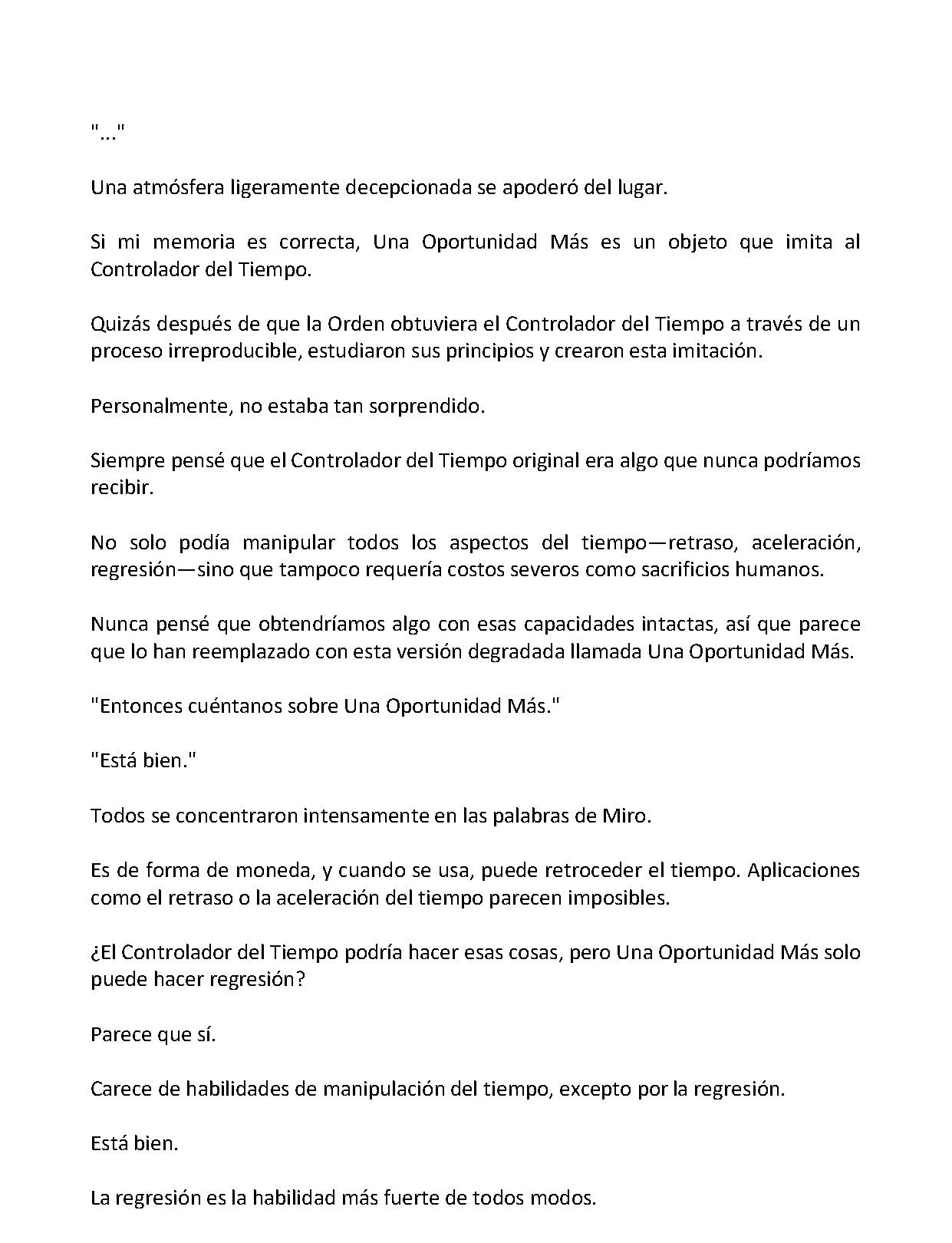 "..."

Una atmósfera ligeramente decepcionada se apoderó del lugar.

Si mi memoria es correcta, Una Oportunidad Más es un objeto que imita al Controlador del Tiempo.

Quizás después de que la Orden obtuviera el Controlador del Tiempo a través de un proceso irreproducible, estudiaron sus principios y crearon esta imitación.

Personalmente, no estaba tan sorprendido.

Siempre pensé que el Controlador del Tiempo original era algo que nunca podríamos recibir.

No solo podía manipular todos los aspectos del tiempo—retraso, aceleración, regresión—sino que tampoco requería costos severos como sacrificios humanos.

Nunca pensé que obtendríamos algo con esas capacidades intactas, así que parece que lo han reemplazado con esta versión degradada llamada Una Oportunidad Más.

"Entonces cuéntanos sobre Una Oportunidad Más."

"Está bien."

Todos se concentraron intensamente en las palabras de Miro.

Es de forma de moneda, y cuando se usa, puede retroceder el tiempo. Aplicaciones como el retraso o la aceleración del tiempo parecen imposibles.

¿El Controlador del Tiempo podría hacer esas cosas, pero Una Oportunidad Más solo puede hacer regresión?

Parece que sí.

Carece de habilidades de manipulación del tiempo, excepto por la regresión.

Está bien.

La regresión es la habilidad más fuerte de todos modos.